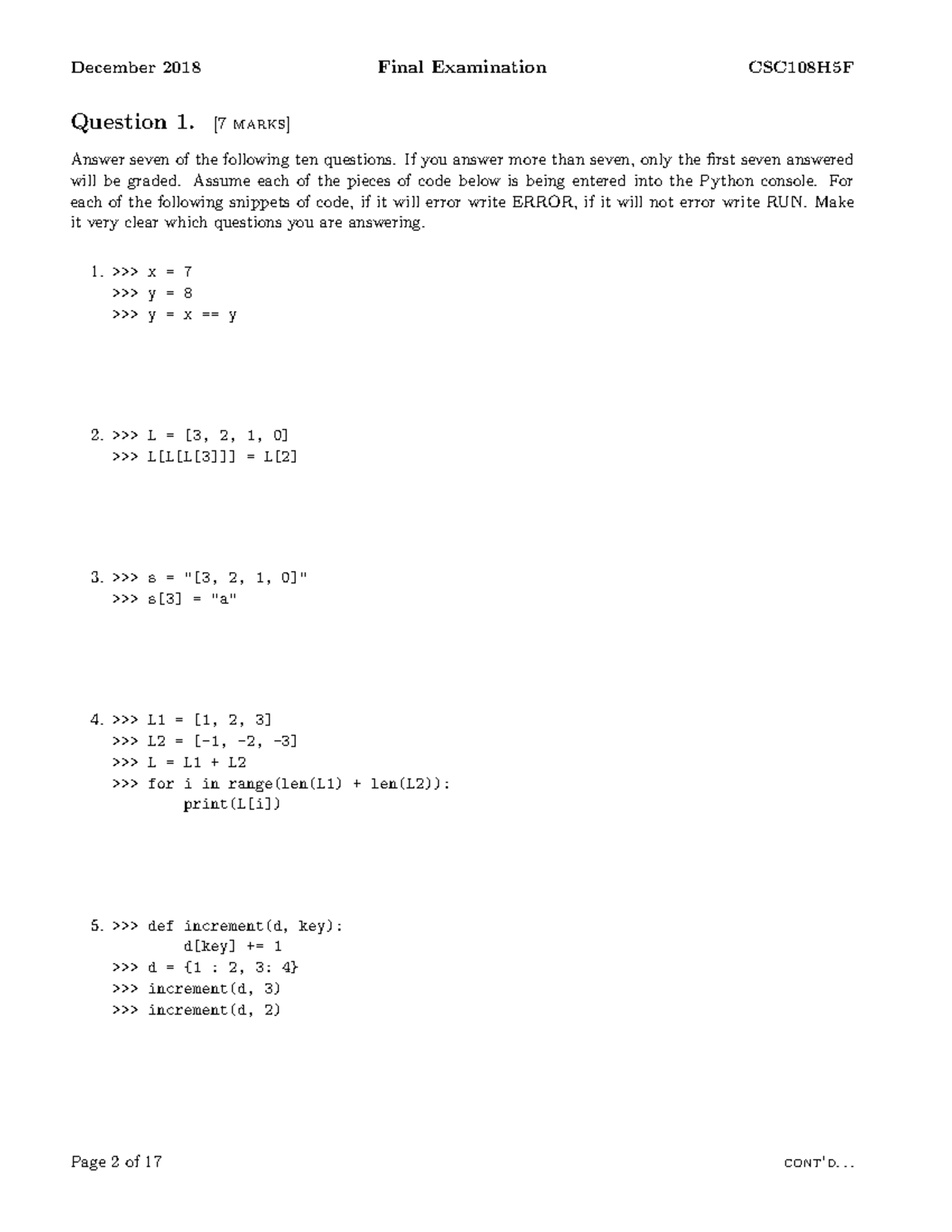 December 2018 Final Examination CSC108H5F

Question 1. [7 MARKS]

Answer seven of the following ten questions. If you answer more than seven, only the first seven answered will be graded. Assume each of the pieces of code below is being entered into the Python console. For each of the following snippets of code, if it will error write ERROR, if it will not error write RUN. Make it very clear which questions you are answering.

1. >>> x = 7
>>> y = 8
>>> y = x == y

2. >>> L = [3, 2, 1, 0]
>>> L[L[L[3]]] = L[2]

3. >>> s = "[3, 2, 1, 0]"
>>> s[3] = "a"

4. >>> L1 = [1, 2, 3]
>>> L2 = [-1, -2, -3]
>>> L = L1 + L2
>>> for i in range(len(L1) + len(L2)):
print(L[i])

5. >>> def increment(d, key):
d[key] += 1
>>> d = {1 : 2, 3: 4}
>>> increment(d, 3)
>>> increment(d, 2)

Page 2 of 17 CONT'D...